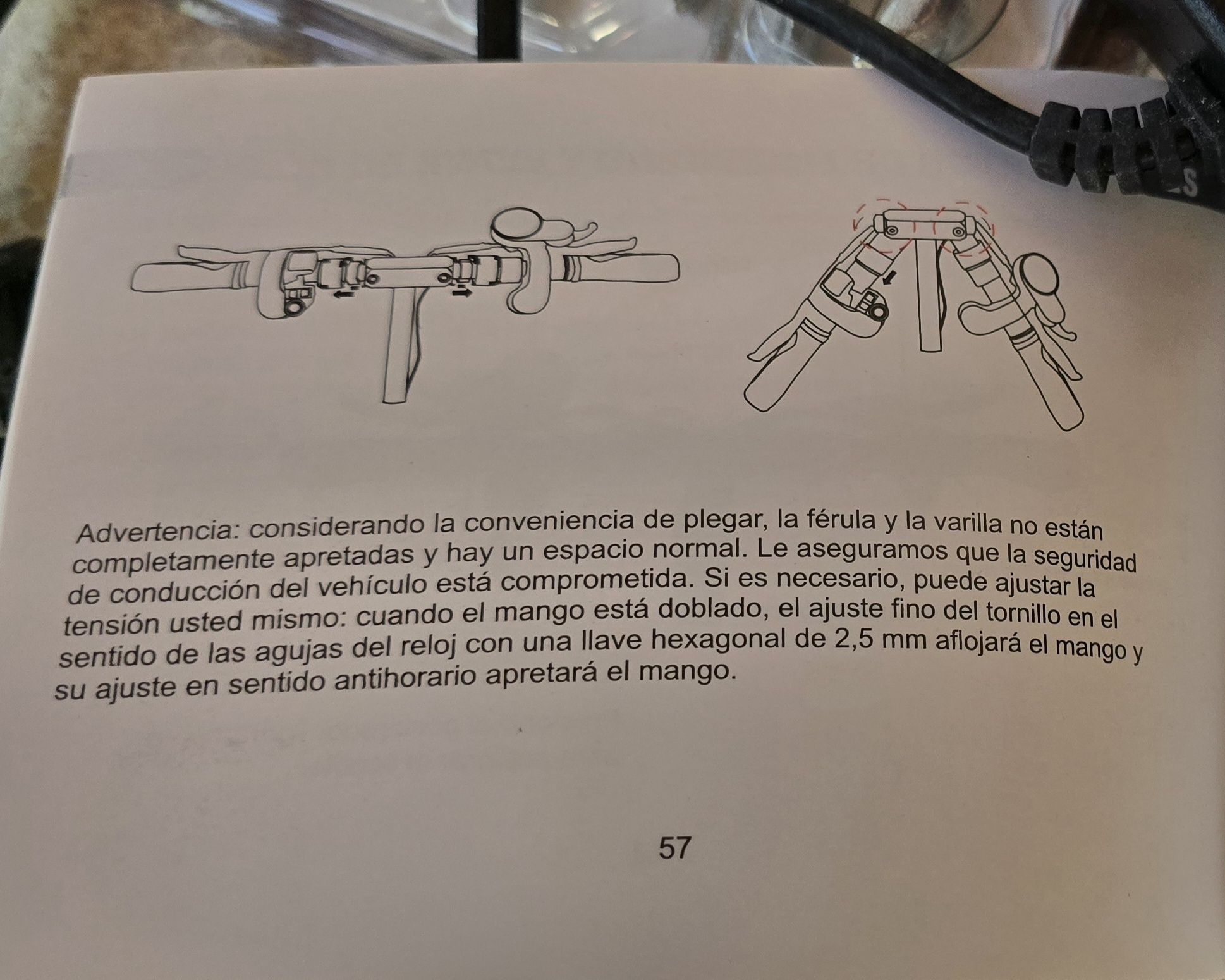 Advertencia: considerando la conveniencia de plegar, la férula y la varilla no están completamente apretadas y hay un espacio normal. Le aseguramos que la seguridad de conducción del vehículo está comprometida. Si es necesario, puede ajustar la tensión usted mismo: cuando el mango está doblado, el ajuste fino del tornillo en el sentido de las agujas del reloj con una llave hexagonal de 2,5 mm aflojará el mango y su ajuste en sentido antihorario apretará el mango.

57